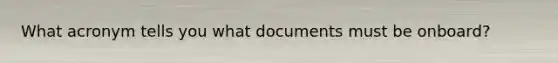 What acronym tells you what documents must be onboard?